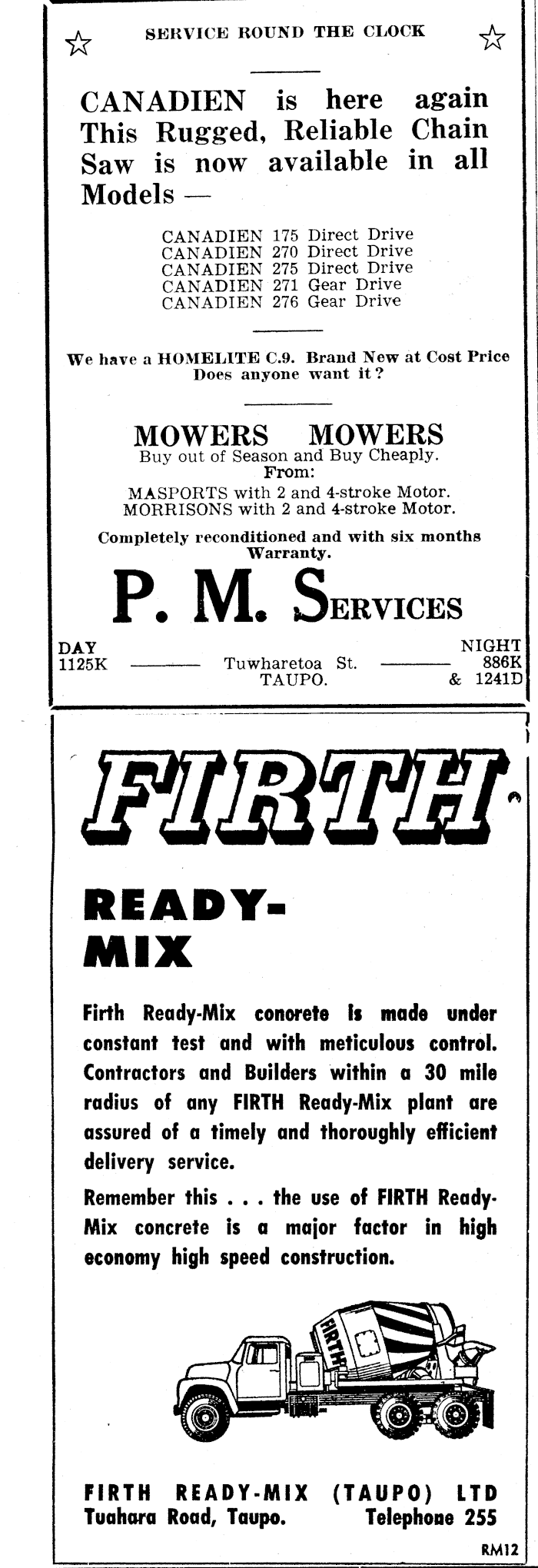 ☆ SERVICE ROUND THE CLOCK ☆

CANADIEN is here again This Rugged, Reliable Chain Saw is now available in all Models —

CANADIEN 175 Direct Drive
CANADIEN 270 Direct Drive
CANADIEN 275 Direct Drive
CANADIEN 271 Gear Drive
CANADIEN 276 Gear Drive

We have a HOMELITE C.9. Brand New at Cost Price
Does anyone want it?

MOWERS MOWERS
Buy out of Season and Buy Cheaply.
From:
MASPORTS with 2 and 4-stroke Motor.
MORRISONS with 2 and 4-stroke Motor.

Completely reconditioned and with six months Warranty.

P. M. SERVICES

DAY
1125K

Tuwharetoa St.
TAUPO.

NIGHT
886K
& 1241D

FIRTH

READY-MIX

Firth Ready-Mix conorete is made under constant test and with meticulous control. Contractors and Builders within a 30 mile radius of any FIRTH Ready-Mix plant are assured of a timely and thoroughly efficient delivery service.

Remember this . . . the use of FIRTH Ready-Mix concrete is a major factor in high economy high speed construction.

FIRTH

FIRTH READY-MIX (TAUPO) LTD
Tuahara Road, Taupo. Telephone 255

RM12